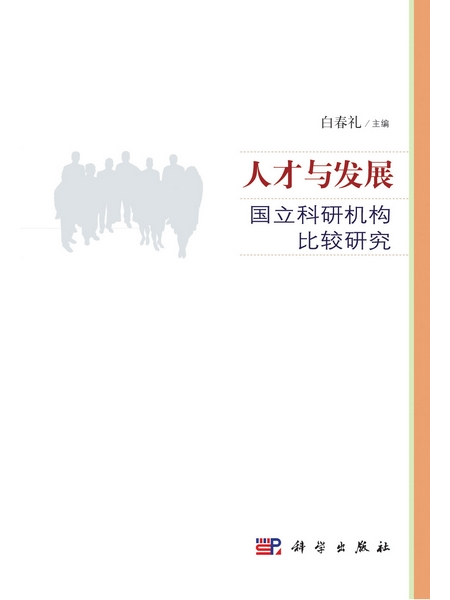 白春礼／主编

人才与发展

国立科研机构
比较研究

科学出版社